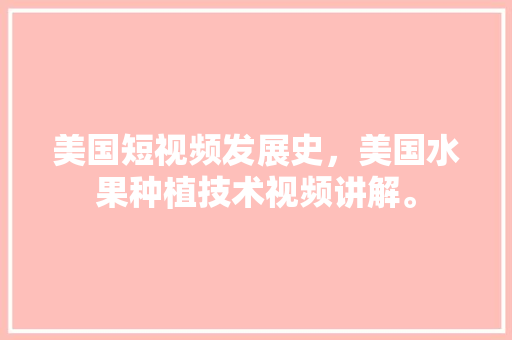 美国短视频发展史，美国水果种植技术视频讲解。